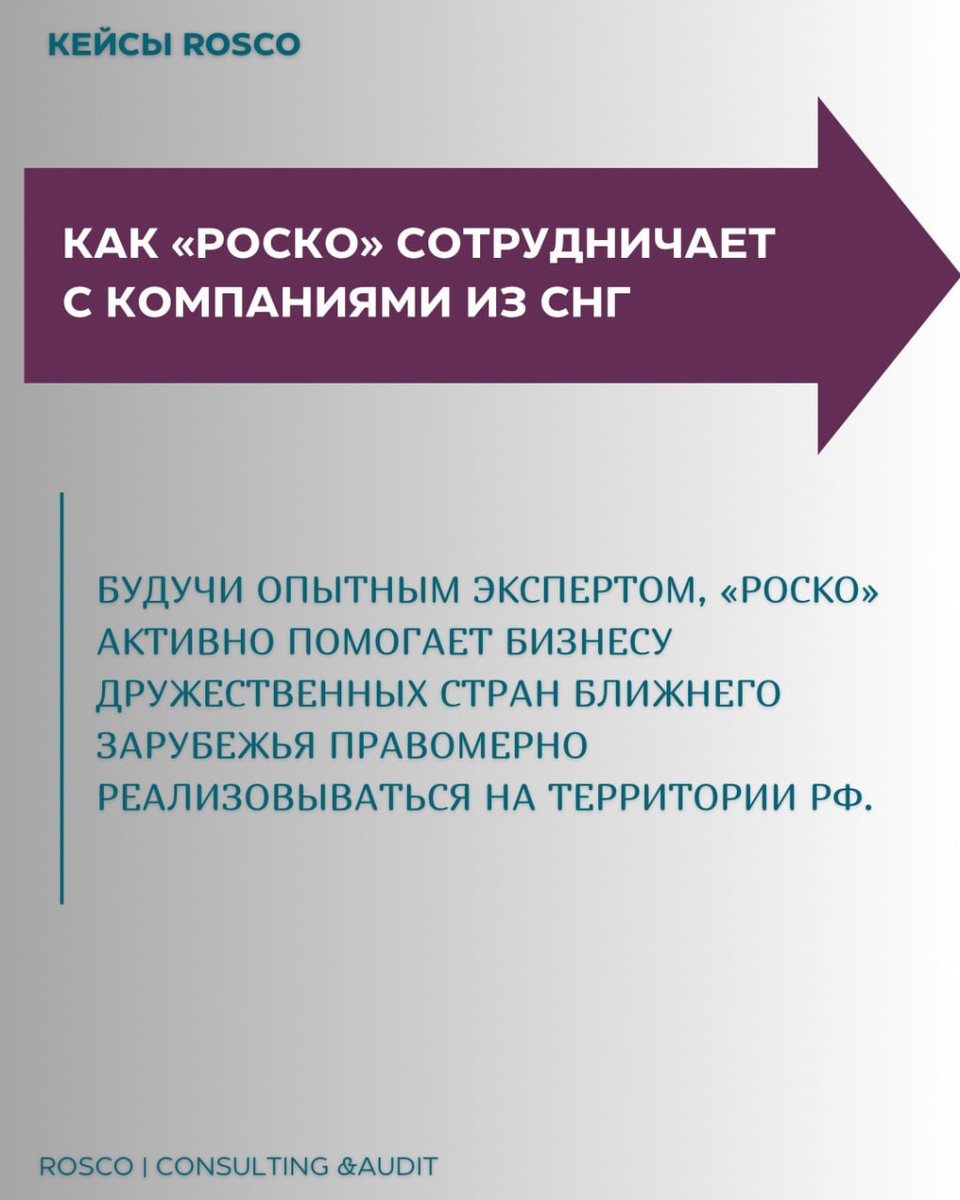 КЕЙСЫ ROSCO

КАК «РОСКО» СОТРУДНИЧАЕТ С КОМПАНИЯМИ ИЗ СНГ

БУДУЧИ ОПЫТНЫМ ЭКСПЕРТОМ, «РОСКО» АКТИВНО ПОМОГАЕТ БИЗНЕСУ ДРУЖЕСТВЕННЫХ СТРАН БЛИЖНЕГО ЗАРУБЕЖЬЯ ПРАВОМЕРНО РЕАЛИЗОВЫВАТЬСЯ НА ТЕРРИТОРИИ РФ.

ROSCO | CONSULTING &AUDIT